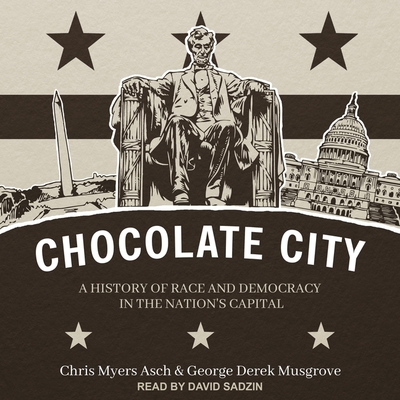 CHOCOLATE CITY

A HISTORY OF RACE AND DEMOCRACY IN THE NATION'S CAPITAL

Chris Myers Asch & George Derek Musgrove

READ BY DAVID SADZIN